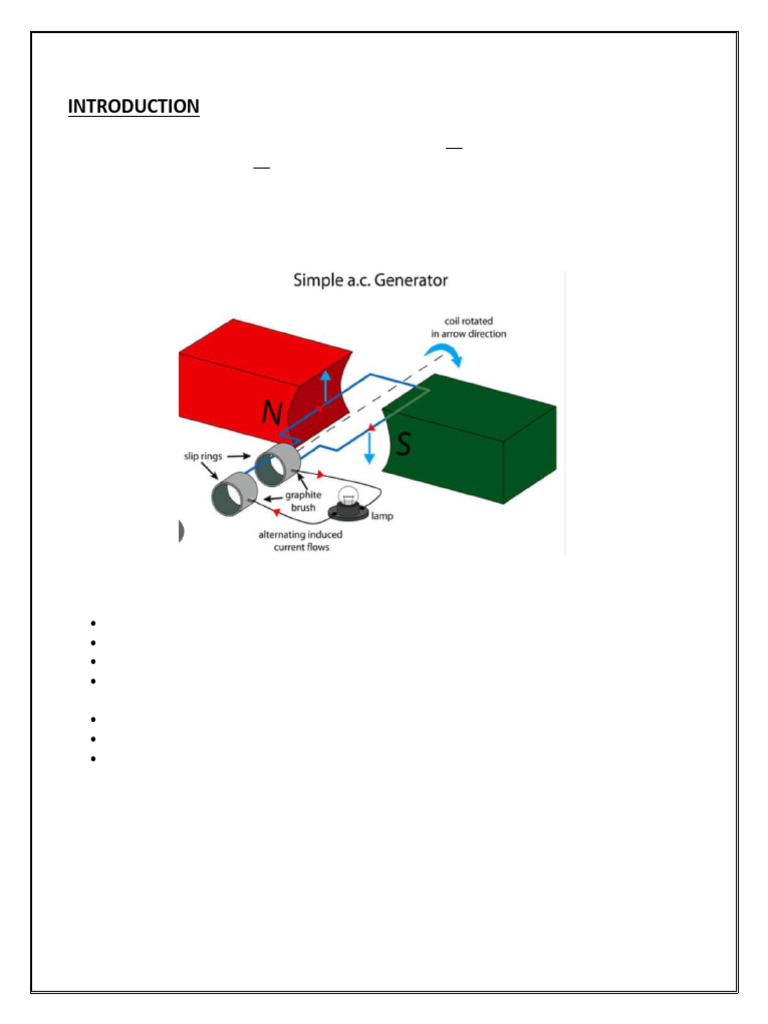 INTRODUCTION

Simple a.c. Generator

coil rotated in arrow direction

N

S

slip rings

graphite brush

lamp

alternating induced current flows